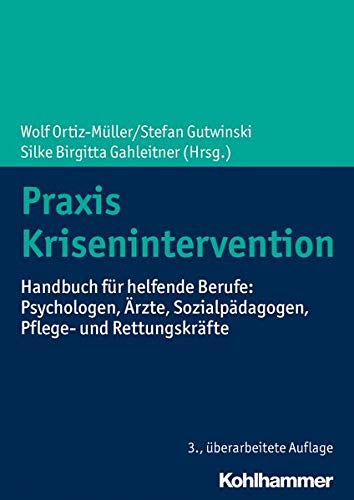 Wolf Ortiz-Müller/Stefan Gutwinski
Silke Birgitta Gahleitner (Hrsg.)

Praxis
Krisenintervention

Handbuch für helfende Berufe: Psychologen, Ärzte, Sozialpädagogen, Pflege- und Rettungskräfte

3., überarbeitete Auflage

Kohlhammer